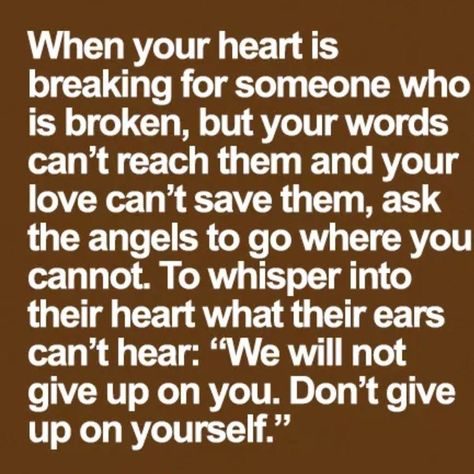 When your heart is breaking for someone who is broken, but your words can’t reach them and your love can’t save them, ask the angels to go where you cannot. To whisper into their heart what their ears can’t hear: “We will not give up on you. Don’t give up on yourself.”